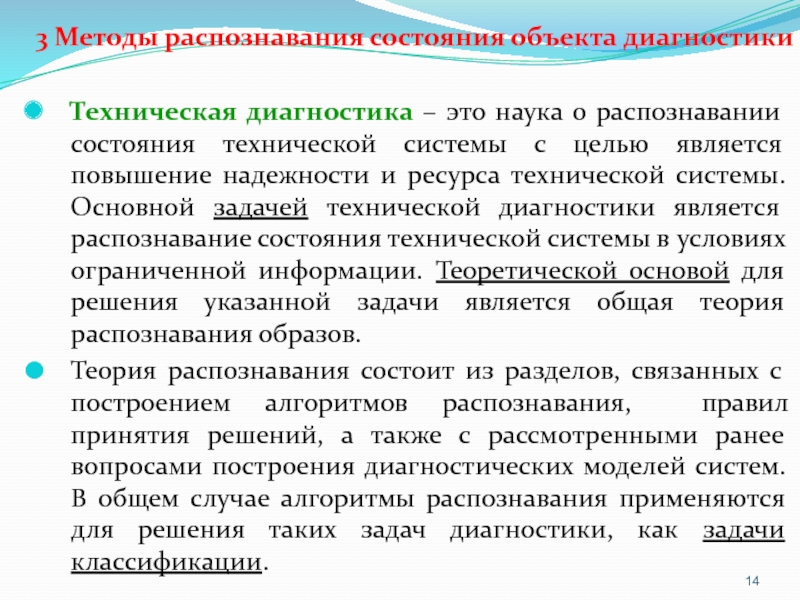 3 Методы распознавания состояния объекта диагностики

Техническая диагностика – это наука о распознавании состояния технической системы с целью является повышение надежности и ресурса технической системы. Основной задачей технической диагностики является распознавание состояния технической системы в условиях ограниченной информации. Теоретической основой для решения указанной задачи является общая теория распознавания образов.

Теория распознавания состоит из разделов, связанных с построением алгоритмов распознавания, правил принятия решений, а также с рассмотренными ранее вопросами построения диагностических моделей систем. В общем случае алгоритмы распознавания применяются для решения таких задач диагностики, как задачи классификации.

14